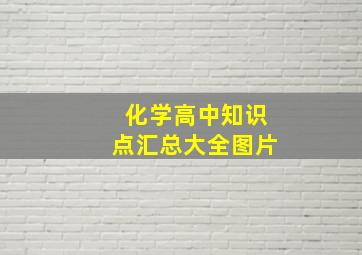 化学高中知识点汇总大全图片